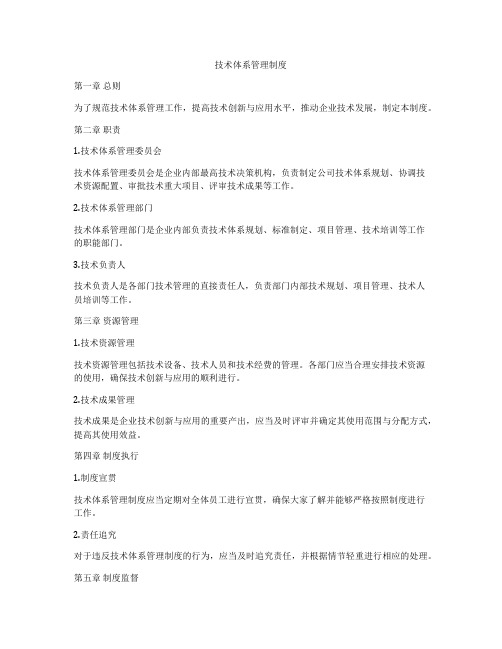 技术体系管理制度

第一章 总则

为了规范技术体系管理工作，提高技术创新与应用水平，推动企业技术发展，制定本制度。

第二章 职责

1.技术体系管理委员会

技术体系管理委员会是企业内部最高技术决策机构，负责制定公司技术体系规划、协调技术资源配置、审批技术重大项目、评审技术成果等工作。

2.技术体系管理部门

技术体系管理部门是企业内部负责技术体系规划、标准制定、项目管理、技术培训等工作的职能部门。

3.技术负责人

技术负责人是各部门技术管理的直接责任人，负责部门内部技术规划、项目管理、技术人员培训等工作。

第三章 资源管理

1.技术资源管理

技术资源管理包括技术设备、技术人员和技术经费的管理。各部门应当合理安排技术资源的使用，确保技术创新与应用的顺利进行。

2.技术成果管理

技术成果是企业技术创新与应用的重要产出，应当及时评审并确定其使用范围与分配方式，提高其使用效益。

第四章 制度执行

1.制度宣贯

技术体系管理制度应当定期对全体员工进行宣贯，确保大家了解并能够严格按照制度进行工作。

2.责任追究

对于违反技术体系管理制度的行为，应当及时追究责任，并根据情节轻重进行相应的处理。

第五章 制度监督